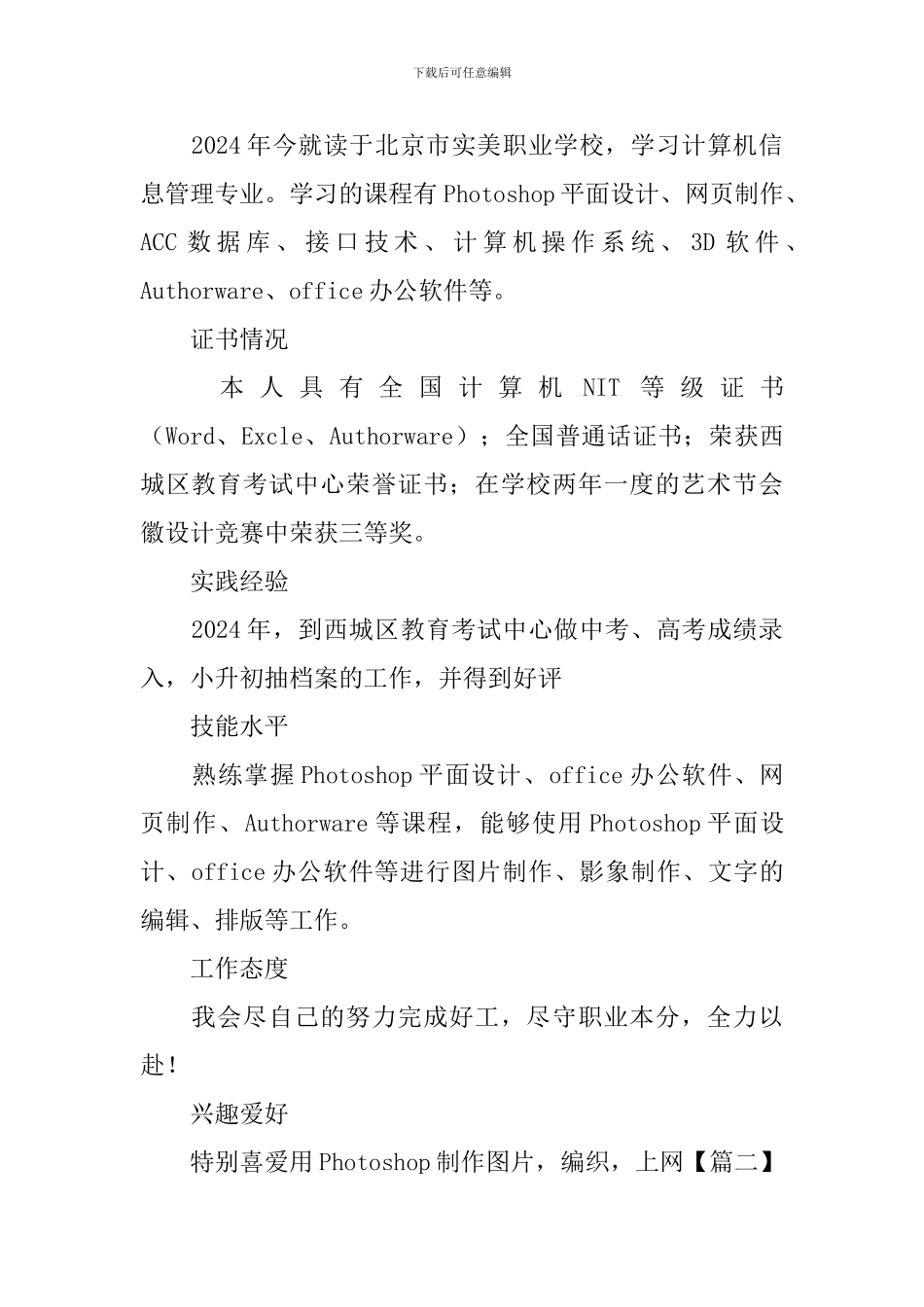 下载后可任意编辑

2024年今就读于北京市实美职业学校，学习计算机信息管理专业。学习的课程有Photoshop平面设计、网页制作、ACC数据库、接口技术、计算机操作系统、3D软件、Authorware、office办公软件等。

证书情况

本人具有全国计算机NIT等级证书（Word、Excle、Authorware）；全国普通话证书；荣获西城区教育考试中心荣誉证书；在学校两年一度的艺术节会徽设计竞赛中荣获三等奖。

实践经验

2024年，到西城区教育考试中心做中考、高考成绩录入，小升初抽档案的工作，并得到好评

技能水平

熟练掌握Photoshop平面设计、office办公软件、网页制作、Authorware等课程，能够使用Photoshop平面设计、office办公软件等进行图片制作、影象制作、文字的编辑、排版等工作。

工作态度

我会尽自己的努力完成好工，尽守职业本分，全力以赴！

兴趣爱好

特别喜爱用Photoshop制作图片，编织，上网【篇二】